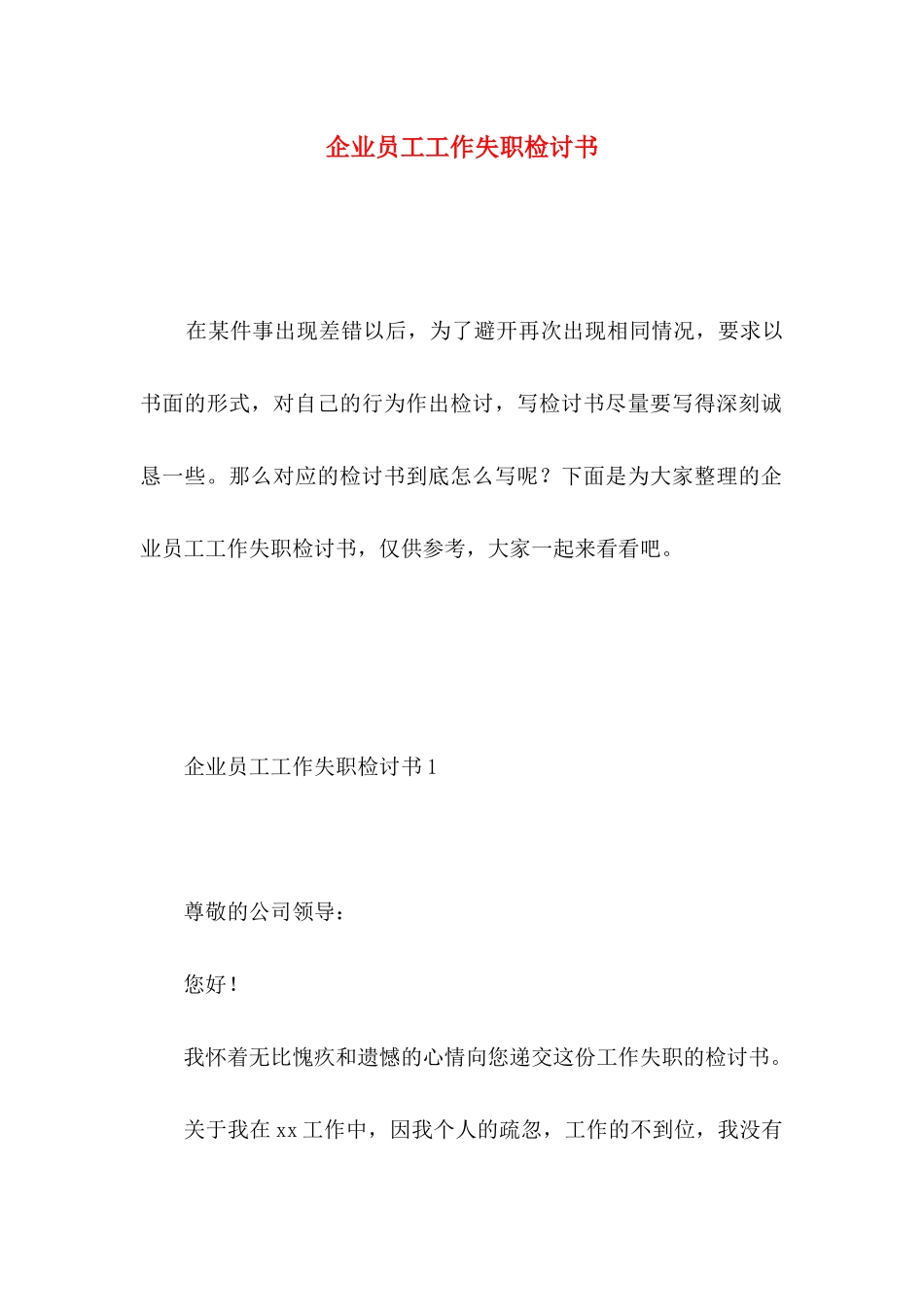 企业员工工作失职检讨书

在某件事出现差错以后，为了避开再次出现相同情况，要求以书面的形式，对自己的行为作出检讨，写检讨书尽量要写得深刻诚恳一些。那么对应的检讨书到底怎么写呢？下面是为大家整理的企业员工工作失职检讨书，仅供参考，大家一起来看看吧。

企业员工工作失职检讨书 1

尊敬的公司领导：

您好！

我怀着无比愧疚和遗憾的心情向您递交这份工作失职的检讨书。

关于我在 xx 工作中，因我个人的疏忽，工作的不到位，我没有